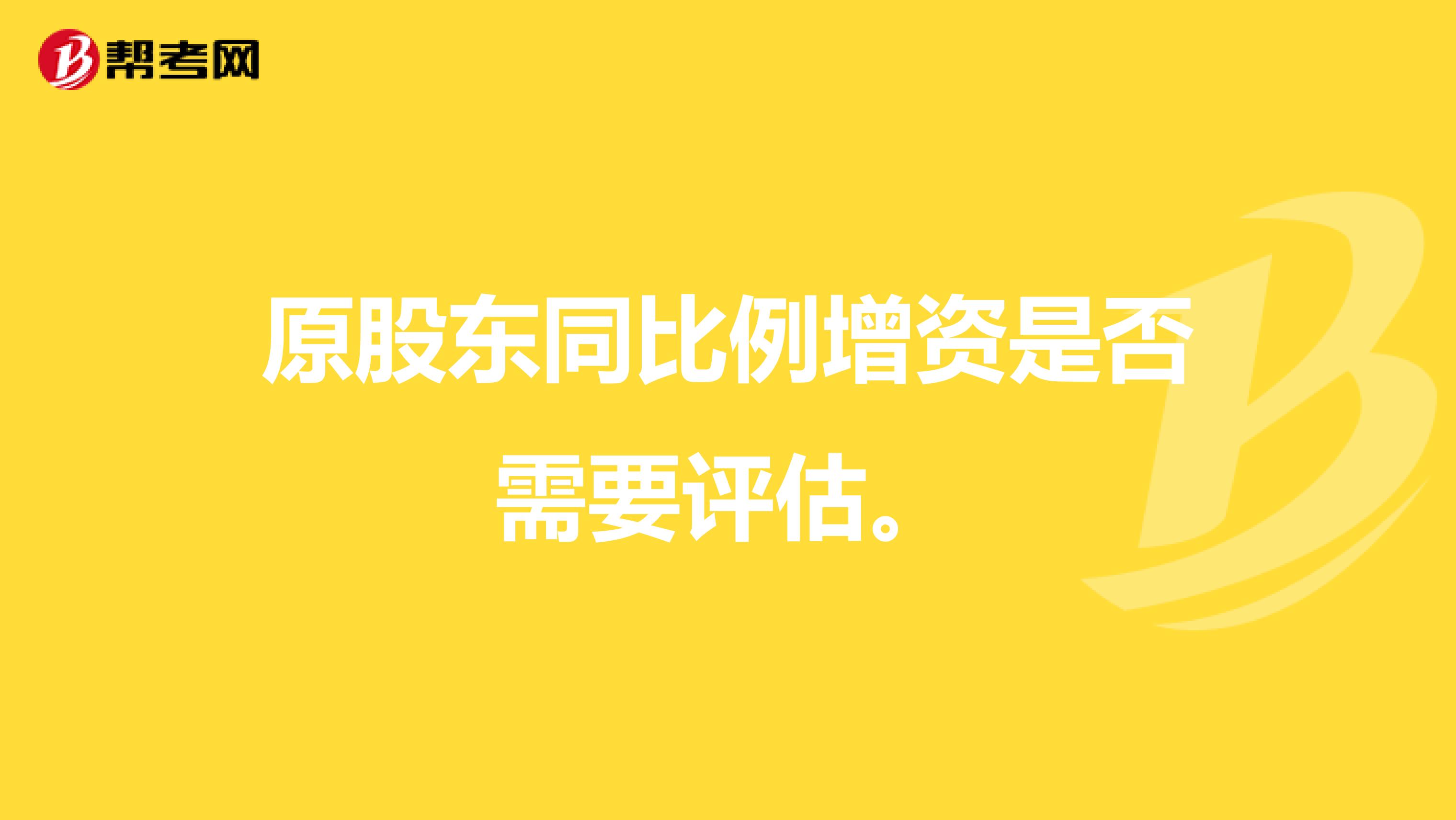 帮考网

原股东同比例增资是否需要评估。